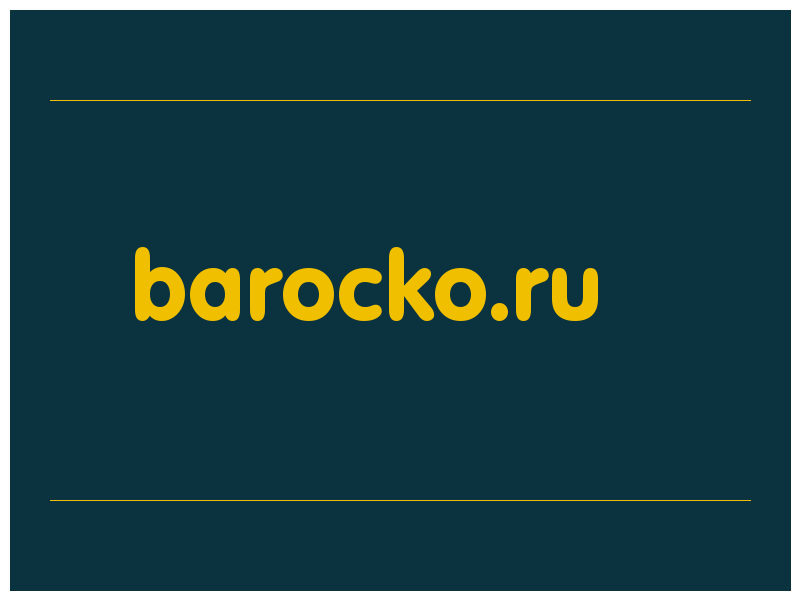 barocko.ru